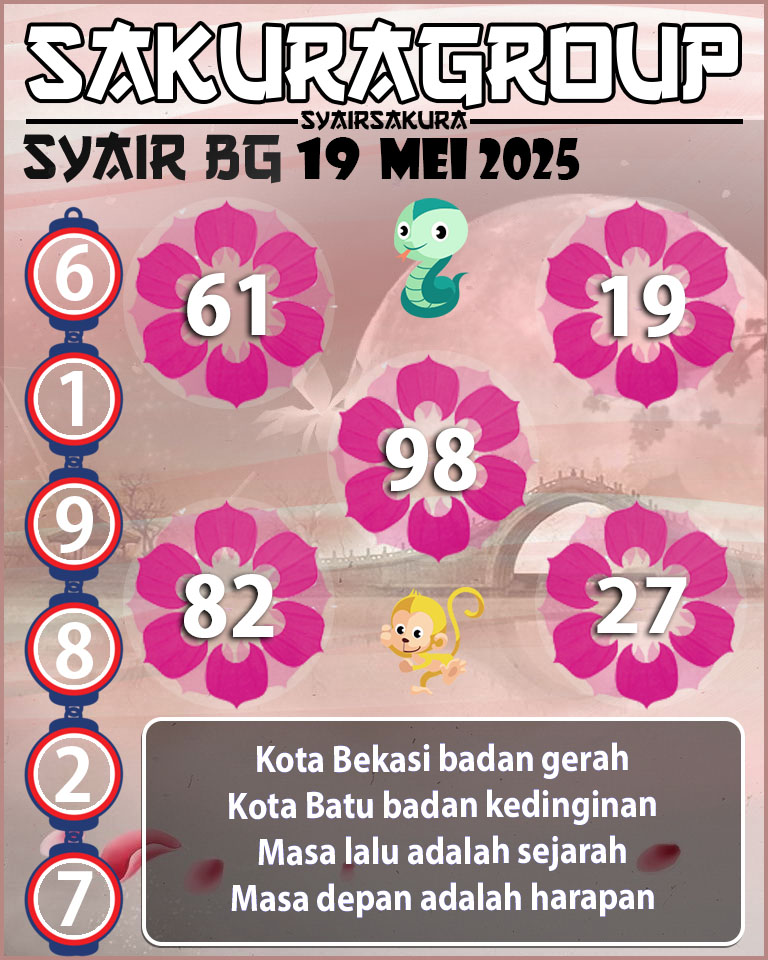 SAKURAGROUP
SYAIRSAKURA
SYAIR BG 19 MEI 2025

6
1
9
8
2
7

61
19
98
82
27

Kota Bekasi badan gerah
Kota Batu badan kedinginan
Masa lalu adalah sejarah
Masa depan adalah harapan